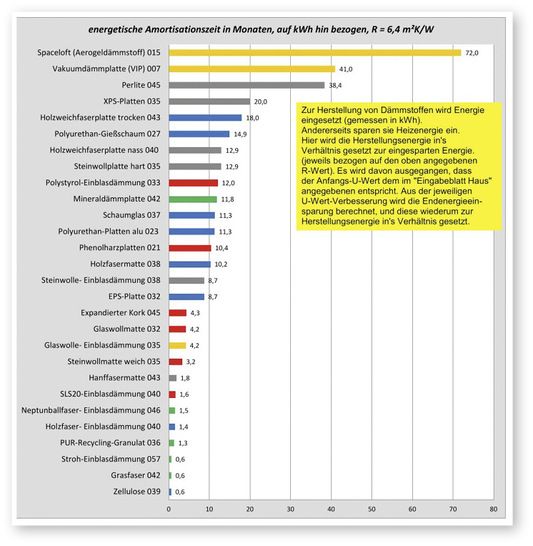 energetische Amortisationszeit in Monaten, auf kWh hin bezogen, R = 6,4 m²K/W

Spaceloft (Aerogeldämmstoff) 015 72,0
Vakuumdämmplatte (VIP) 007 41,0
Perlite 045 38,4
XPS-Platten 035 20,0
Holzweichfaserplatte trocken 043 18,0
Polyurethan-Gießschaum 027 14,9
Holzweichfaserplatte nass 040 12,9
Steinwollplatte hart 035 12,9
Polystyrol-Einblasdämmung 033 12,0
Mineraldämmplatte 042 11,8
Schaumglas 037 11,3
Polyurethan-Platten alu 023 11,3
Phenolharzplatten 021 10,4
Holzfasermatte 038 10,2
Steinwolle- Einblasdämmung 038 8,7
EPS-Platte 032 8,7
Expandierter Kork 045 4,3
Glaswollmatte 032 4,2
Glaswolle- Einblasdämmung 035 4,2
Steinwollmatte weich 035 3,2
Hanffasermatte 043 1,8
SLS20-Einblasdämmung 040 1,6
Neptunballfaser- Einblasdämmung 046 1,5
Holzfaser- Einblasdämmung 040 1,4
PUR-Recycling-Granulat 036 1,3
Stroh-Einblasdämmung 057 0,6
Grasfaser 042 0,6
Zellulose 039 0,6

0 10 20 30 40 50 60 70 80

Zur Herstellung von Dämmstoffen wird Energie eingesetzt (gemessen in kWh).
Andererseits sparen sie Heizenergie ein.
Hier wird die Herstellungsenergie in's Verhältnis gesetzt zur eingesparten Energie. (jeweils bezogen auf den oben angegebenen R-Wert). Es wird davon ausgegangen, dass der Anfangs-U-Wert dem im "Eingabeblatt Haus" angegebenen entspricht. Aus der jeweiligen U-Wert-Verbesserung wird die Endenergieeinsparung berechnet, und diese wiederum zur Herstellungsenergie in's Verhältnis gesetzt.